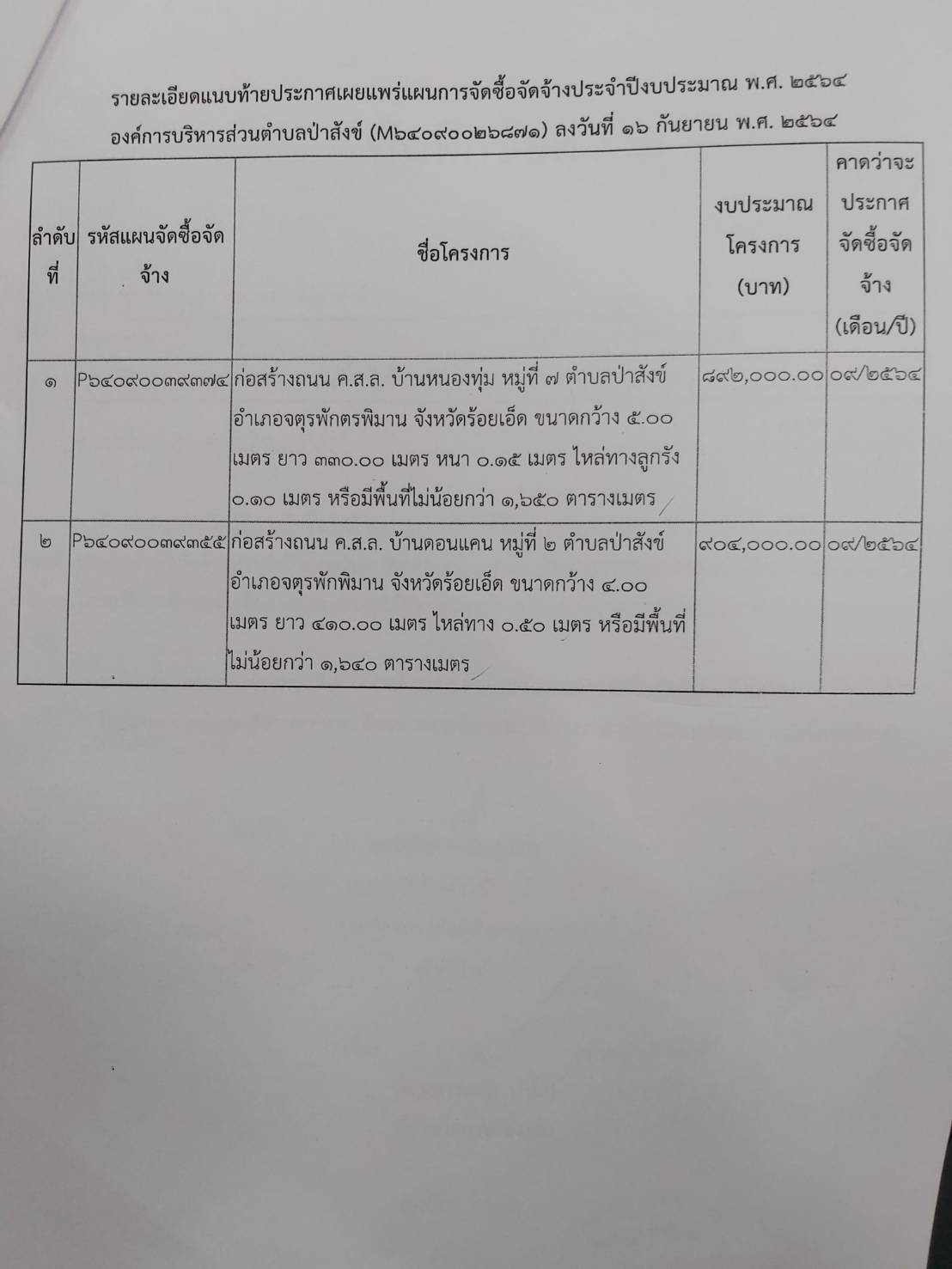 รายละเอียดแนบท้ายประกาศเผยแพร่แผนการจัดซื้อจัดจ้างประจำปีงบประมาณ พ.ศ. ๒๕๖๔

องค์การบริหารส่วนตำบลป่าสังข์ (M๖๔๐๙๐๐๒๖๘๗๑) ลงวันที่ ๑๖ กันยายน พ.ศ. ๒๕๖๔

| ลำดับที่ | รหัสแผนจัดซื้อจัดจ้าง | ชื่อโครงการ | งบประมาณโครงการ (บาท) | คาดว่าจะประกาศจัดซื้อจัดจ้าง (เดือน/ปี) |
|---|---|---|---|---|
| ๑ | P๖๔๐๙๐๐๓๙๓๗๔ | ก่อสร้างถนน ค.ส.ล. บ้านหนองทุ่ม หมู่ที่ ๗ ตำบลป่าสังข์ อำเภอจตุรพักตรพิมาน จังหวัดร้อยเอ็ด ขนาดกว้าง ๕.๐๐ เมตร ยาว ๓๓๐.๐๐ เมตร หนา ๐.๑๕ เมตร ไหล่ทางลูกรัง ๐.๑๐ เมตร หรือมีพื้นที่ไม่น้อยกว่า ๑,๖๕๐ ตารางเมตร | ๘๙๒,๐๐๐.๐๐ | ๐๙/๒๕๖๔ |
| ๒ | P๖๔๐๙๐๐๓๙๓๕๕ | ก่อสร้างถนน ค.ส.ล. บ้านดอนแคน หมู่ที่ ๒ ตำบลป่าสังข์ อำเภอจตุรพักพิมาน จังหวัดร้อยเอ็ด ขนาดกว้าง ๔.๐๐ เมตร ยาว ๔๑๐.๐๐ เมตร ไหล่ทาง ๐.๕๐ เมตร หรือมีพื้นที่ไม่น้อยกว่า ๑,๖๔๐ ตารางเมตร | ๙๐๔,๐๐๐.๐๐ | ๐๙/๒๕๖๔ |